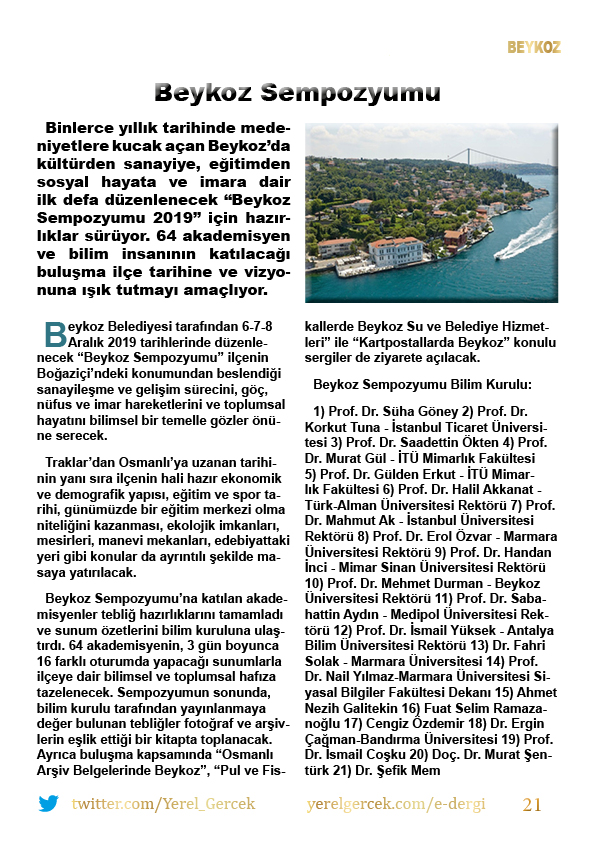 BEYKOZ

Beykoz Sempozyumu

Binlerce yıllık tarihinde medeniyetlere kucak açan Beykoz'da kültürden sanayiye, eğitimden sosyal hayata ve imara dair ilk defa düzenlenecek "Beykoz Sempozyumu 2019" için hazırlıklar sürüyor. 64 akademisyen ve bilim insanının katılacağı buluşma ilçe tarihine ve vizyonuna ışık tutmayı amaçlıyor.

Beykoz Belediyesi tarafından 6-7-8 Aralık 2019 tarihlerinde düzenlenecek "Beykoz Sempozyumu" ilçenin Boğaziçi'ndeki konumundan beslendiği sanayileşme ve gelişim sürecini, göç, nüfus ve imar hareketlerini ve toplumsal hayatını bilimsel bir temelle gözler önüne serecek.

Traklar'dan Osmanlı'ya uzanan tarihinin yanı sıra ilçenin hali hazır ekonomik ve demografik yapısı, eğitim ve spor tarihi, günümüzde bir eğitim merkezi olma niteliğini kazanması, ekolojik imkanları, mesirleri, manevi mekanları, edebiyattaki yeri gibi konular da ayrıntılı şekilde masaya yatırılacak.

Beykoz Sempozyumu'na katılan akademisyenler tebliğ hazırlıklarını tamamladı ve sunum özetlerini bilim kuruluna ulaştırdı. 64 akademisyenin, 3 gün boyunca 16 farklı oturumda yapacağı sunumlarla ilçeye dair bilimsel ve toplumsal hafıza tazelenecek. Sempozyumun sonunda, bilim kurulu tarafından yayınlanmaya değer bulunan tebliğler fotoğraf ve arşivlerin eşlik ettiği bir kitapta toplanacak. Ayrıca buluşma kapsamında "Osmanlı Arşiv Belgelerinde Beykoz", "Pul ve Fiskallerde Beykoz Su ve Belediye Hizmetleri" ile "Kartpostallarda Beykoz" konulu sergiler de ziyarete açılacak.

Beykoz Sempozyumu Bilim Kurulu:

1) Prof. Dr. Süha Göney 2) Prof. Dr. Korkut Tuna - İstanbul Ticaret Üniversitesi 3) Prof. Dr. Saadettin Ökten 4) Prof. Dr. Murat Gül - İTÜ Mimarlık Fakültesi 5) Prof. Dr. Gülden Erkut - İTÜ Mimarlık Fakültesi 6) Prof. Dr. Halil Akkanat - Türk-Alman Üniversitesi Rektörü 7) Prof. Dr. Mahmut Ak - İstanbul Üniversitesi Rektörü 8) Prof. Dr. Erol Özvar - Marmara Üniversitesi Rektörü 9) Prof. Dr. Handan İnci - Mimar Sinan Üniversitesi Rektörü 10) Prof. Dr. Mehmet Durman - Beykoz Üniversitesi Rektörü 11) Prof. Dr. Sabahattin Aydın - Medipol Üniversitesi Rektörü 12) Prof. Dr. İsmail Yüksek - Antalya Bilim Üniversitesi Rektörü 13) Dr. Fahri Solak - Marmara Üniversitesi 14) Prof. Dr. Nail Yılmaz-Marmara Üniversitesi Siyasal Bilgiler Fakültesi Dekanı 15) Ahmet Nezih Galitekin 16) Fuat Selim Ramazanoğlu 17) Cengiz Özdemir 18) Dr. Ergin Çağman-Bandırma Üniversitesi 19) Prof. Dr. İsmail Coşku 20) Doç. Dr. Murat Şentürk 21) Dr. Şefik Mem

twitter.com/Yerel_Gercek yerelgercek.com/e-dergi 21